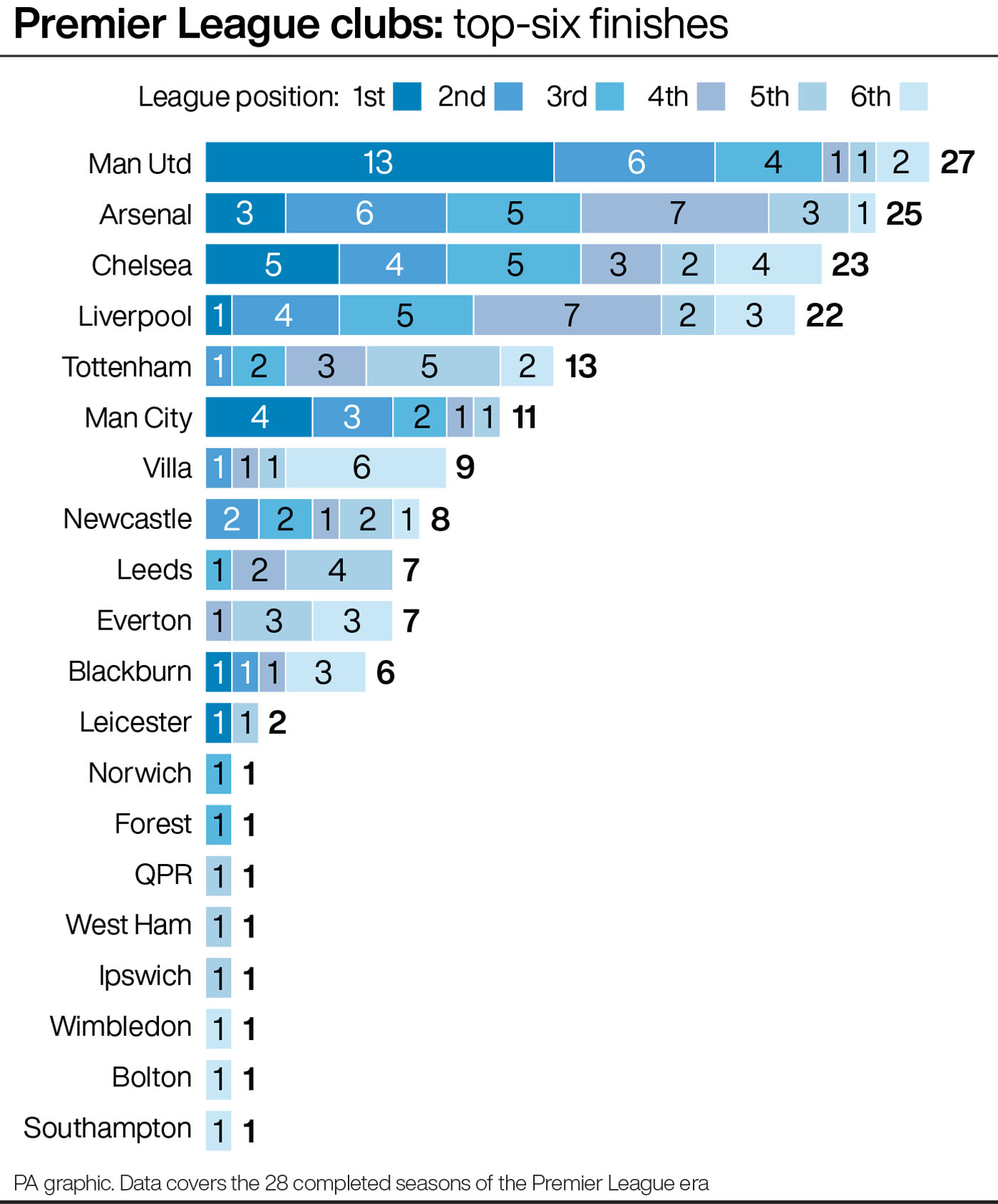 Premier League clubs: top-six finishes

League position: 1st 2nd 3rd 4th 5th 6th

Man Utd 13 6 4 1 1 2 27
Arsenal 3 6 5 7 3 1 25
Chelsea 5 4 5 3 2 4 23
Liverpool 1 4 5 7 2 3 22
Tottenham 1 2 3 5 2 13
Man City 4 3 2 1 1 11
Villa 1 1 1 6 9
Newcastle 2 2 1 2 1 8
Leeds 1 2 4 7
Everton 1 3 3 7
Blackburn 1 1 1 3 6
Leicester 1 1 2
Norwich 1 1
Forest 1 1
QPR 1 1
West Ham 1 1
Ipswich 1 1
Wimbledon 1 1
Bolton 1 1
Southampton 1 1

PA graphic. Data covers the 28 completed seasons of the Premier League era